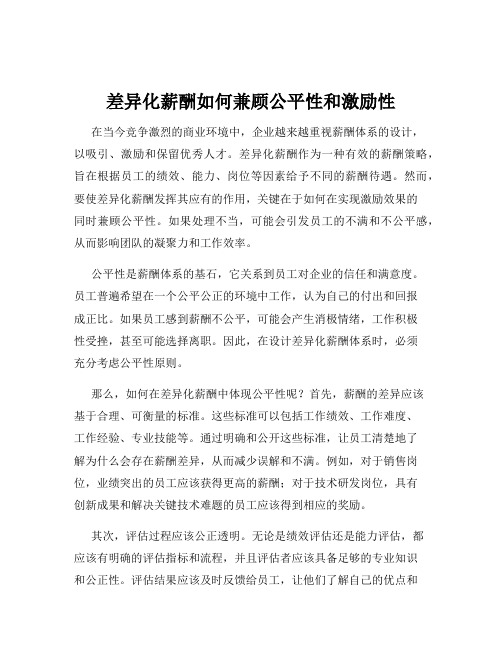 差异化薪酬如何兼顾公平性和激励性

在当今竞争激烈的商业环境中，企业越来越重视薪酬体系的设计，以吸引、激励和保留优秀人才。差异化薪酬作为一种有效的薪酬策略，旨在根据员工的绩效、能力、岗位等因素给予不同的薪酬待遇。然而，要使差异化薪酬发挥其应有的作用，关键在于如何在实现激励效果的同时兼顾公平性。如果处理不当，可能会引发员工的不满和不公平感，从而影响团队的凝聚力和工作效率。

公平性是薪酬体系的基石，它关系到员工对企业的信任和满意度。员工普遍希望在一个公平公正的环境中工作，认为自己的付出和回报成正比。如果员工感到薪酬不公平，可能会产生消极情绪，工作积极性受挫，甚至可能选择离职。因此，在设计差异化薪酬体系时，必须充分考虑公平性原则。

那么，如何在差异化薪酬中体现公平性呢？首先，薪酬的差异应该基于合理、可衡量的标准。这些标准可以包括工作绩效、工作难度、工作经验、专业技能等。通过明确和公开这些标准，让员工清楚地了解为什么会存在薪酬差异，从而减少误解和不满。例如，对于销售岗位，业绩突出的员工应该获得更高的薪酬；对于技术研发岗位，具有创新成果和解决关键技术难题的员工应该得到相应的奖励。

其次，评估过程应该公正透明。无论是绩效评估还是能力评估，都应该有明确的评估指标和流程，并且评估者应该具备足够的专业知识和公正性。评估结果应该及时反馈给员工，让他们了解自己的优点和